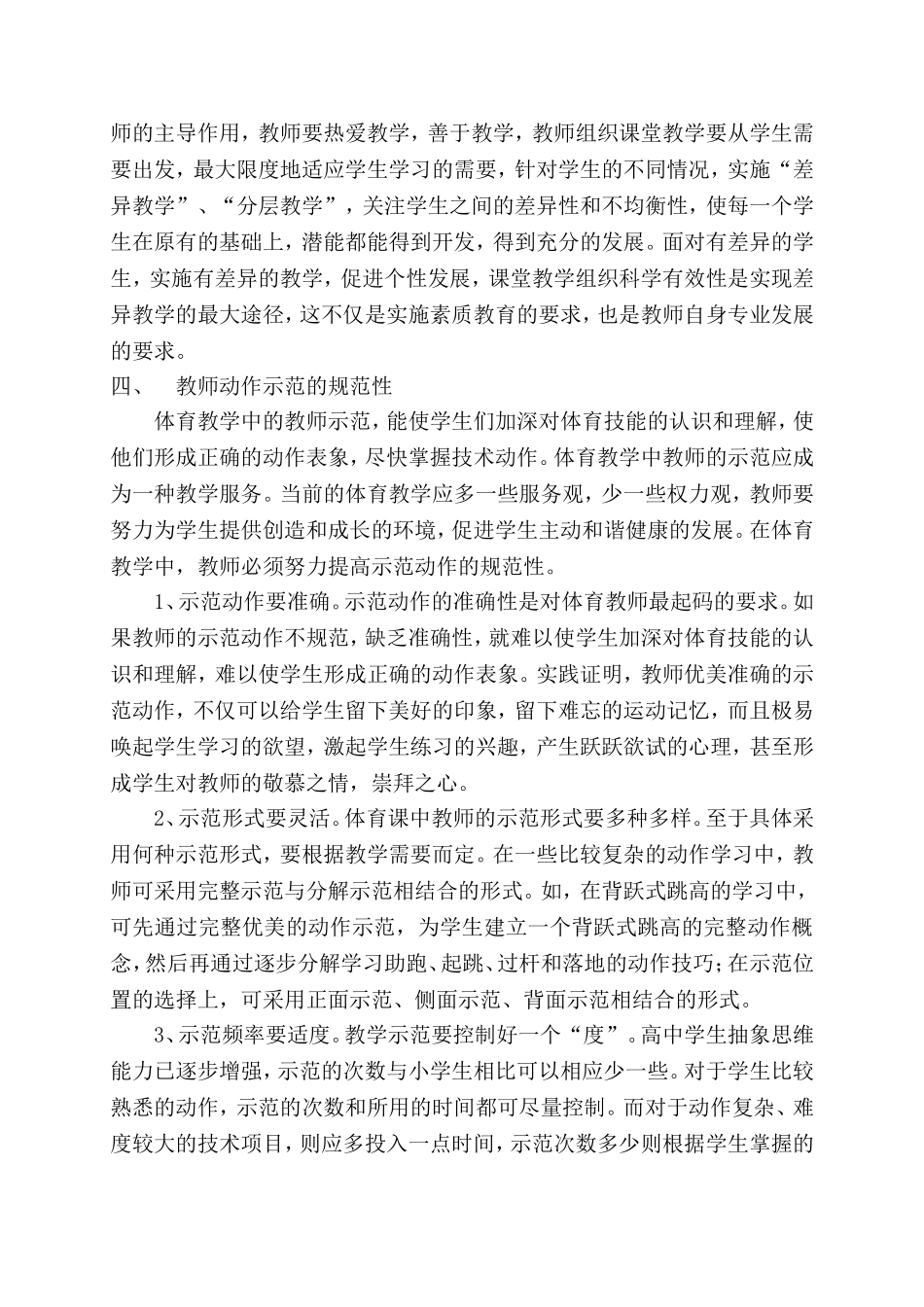 师的主导作用，教师要热爱教学，善于教学，教师组织课堂教学要从学生需要出发，最大限度地适应学生学习的需要，针对学生的不同情况，实施“差异教学”、“分层教学”，关注学生之间的差异性和不均衡性，使每一个学生在原有的基础上，潜能都能得到开发，得到充分的发展。面对有差异的学生，实施有差异的教学，促进个性发展，课堂教学组织科学有效性是实现差异教学的最大途径，这不仅是实施素质教育的要求，也是教师自身专业发展的要求。

四、　教师动作示范的规范性

体育教学中的教师示范，能使学生们加深对体育技能的认识和理解，使他们形成正确的动作表象，尽快掌握技术动作。体育教学中教师的示范应成为一种教学服务。当前的体育教学应多一些服务观，少一些权力观，教师要努力为学生提供创造和成长的环境，促进学生主动和谐健康的发展。在体育教学中，教师必须努力提高示范动作的规范性。

1、示范动作要准确。示范动作的准确性是对体育教师最起码的要求。如果教师的示范动作不规范，缺乏准确性，就难以使学生加深对体育技能的认识和理解，难以使学生形成正确的动作表象。实践证明，教师优美准确的示范动作，不仅可以给学生留下美好的印象，留下难忘的运动记忆，而且极易唤起学生学习的欲望，激起学生练习的兴趣，产生跃跃欲试的心理，甚至形成学生对教师的敬慕之情，崇拜之心。

2、示范形式要灵活。体育课中教师的示范形式要多种多样。至于具体采用何种示范形式，要根据教学需要而定。在一些比较复杂的动作学习中，教师可采用完整示范与分解示范相结合的形式。如，在背跃式跳高的学习中，可先通过完整优美的动作示范，为学生建立一个背跃式跳高的完整动作概念，然后再通过逐步分解学习助跑、起跳、过杆和落地的动作技巧；在示范位置的选择上，可采用正面示范、侧面示范、背面示范相结合的形式。

3、示范频率要适度。教学示范要控制好一个“度”。高中学生抽象思维能力已逐步增强，示范的次数与小学生相比可以相应少一些。对于学生比较熟悉的动作，示范的次数和所用的时间都可尽量控制。而对于动作复杂、难度较大的技术项目，则应多投入一点时间，示范次数多少则根据学生掌握的